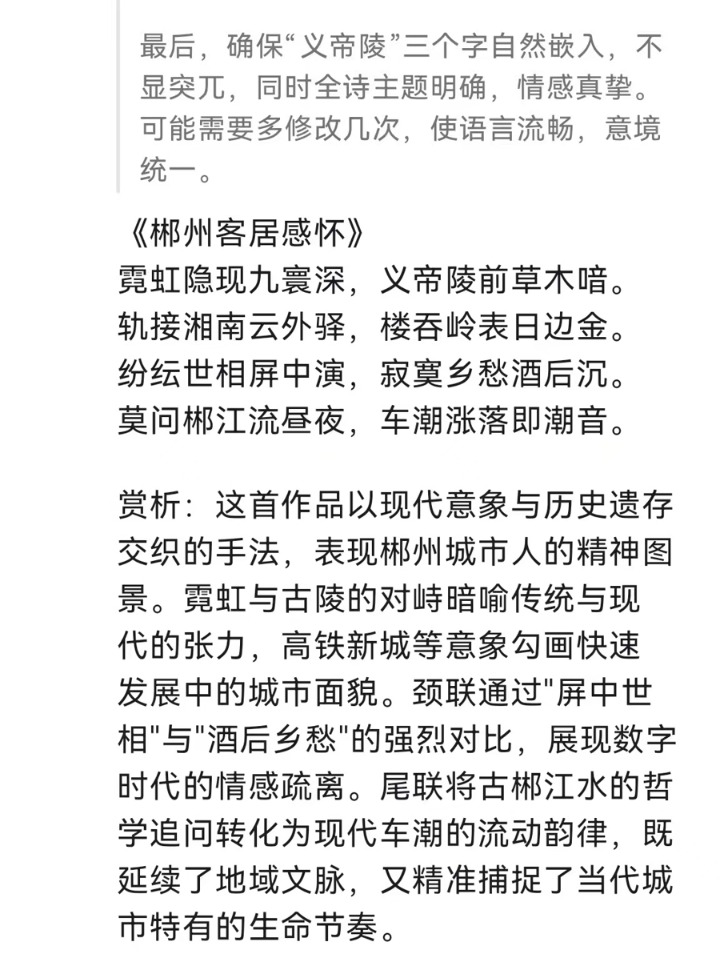 最后，确保“义帝陵”三个字自然嵌入，不显突兀，同时全诗主题明确，情感真挚。可能需要多修改几次，使语言流畅，意境统一。

《郴州客居感怀》
霓虹隐现九寰深，义帝陵前草木喑。
轨接湘南云外驿，楼吞岭表日边金。
纷纭世相屏中演，寂寞乡愁酒后沉。
莫问郴江流昼夜，车潮涨落即潮音。

赏析：这首作品以现代意象与历史遗存交织的手法，表现郴州城市人的精神图景。霓虹与古陵的对峙暗喻传统与现代的张力，高铁新城等意象勾画快速发展中的城市面貌。颈联通过"屏中世相"与"酒后乡愁"的强烈对比，展现数字时代的情感疏离。尾联将古郴江水的哲学追问转化为现代车潮的流动韵律，既延续了地域文脉，又精准捕捉了当代城市特有的生命节奏。